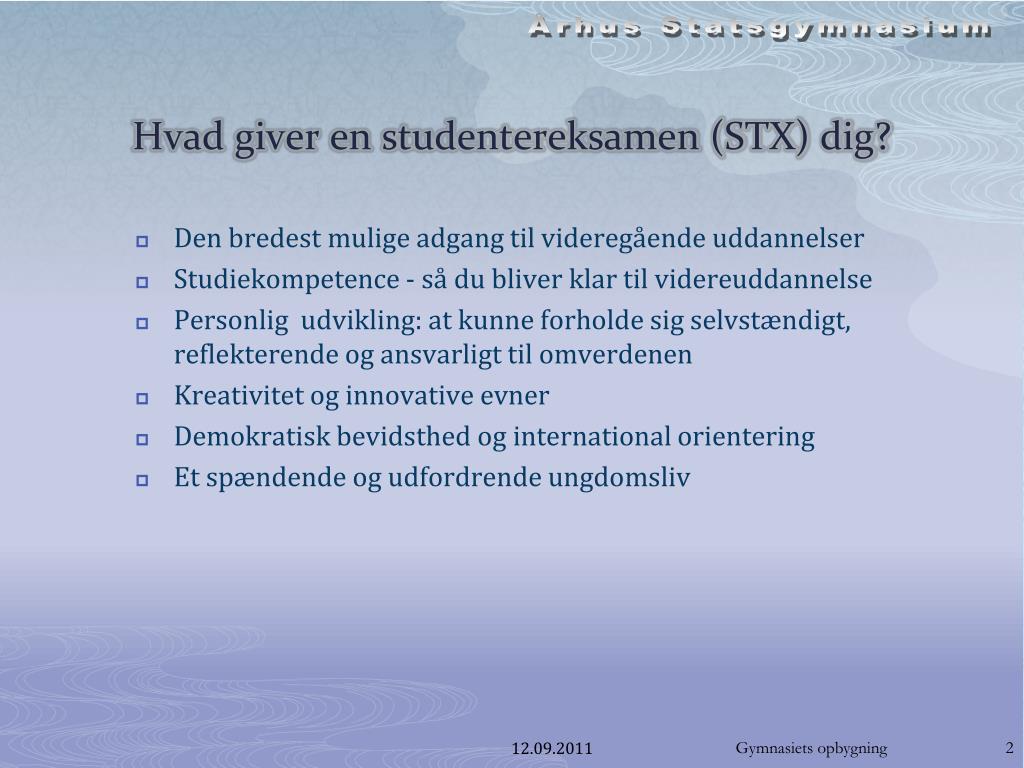 Århus Statsgymnasium

Hvad giver en studentereksamen (STX) dig?

Den bredest mulige adgang til videregående uddannelser
Studiekompetence - så du bliver klar til videreuddannelse
Personlig udvikling: at kunne forholde sig selvstændigt, reflekterende og ansvarligt til omverdenen
Kreativitet og innovative evner
Demokratisk bevidsthed og international orientering
Et spændende og udfordrende ungdomsliv

12.09.2011 Gymnasiets opbygning 2